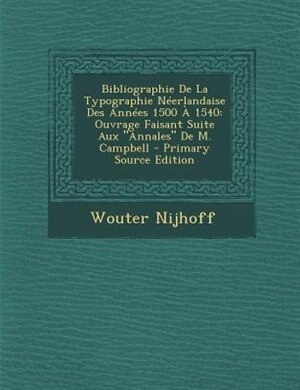 Bibliographie De La Typographie Néerlandaise Des Années 1500 À 1540: Ouvrage Faisant Suite Aux "Annales" De M. Campbell - Primary Source Edition

Wouter Nijhoff